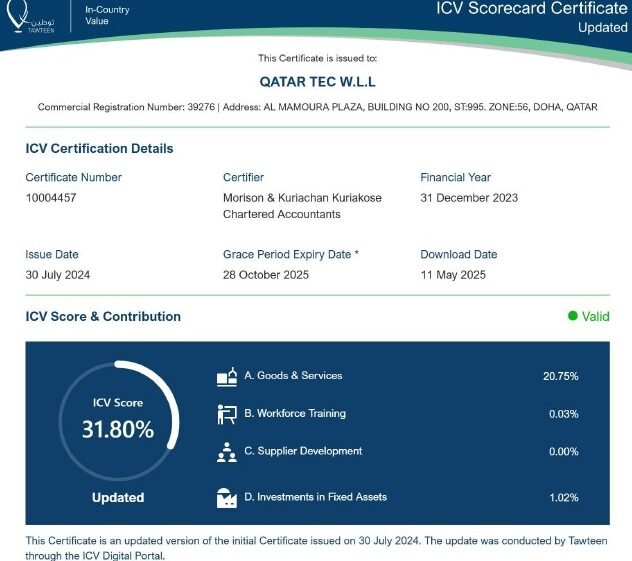 توطين
TAWTEEN

In-Country Value

ICV Scorecard Certificate
Updated

This Certificate is issued to:

QATAR TEC W.L.L

Commercial Registration Number: 39276 | Address: AL MAMOURA PLAZA, BUILDING NO 200, ST:995. ZONE:56, DOHA, QATAR

ICV Certification Details

Certificate Number
10004457

Certifier
Morison & Kuriachan Kuriakose Chartered Accountants

Financial Year
31 December 2023

Issue Date
30 July 2024

Grace Period Expiry Date *
28 October 2025

Download Date
11 May 2025

ICV Score & Contribution

Valid

ICV Score
31.80%

Updated

A. Goods & Services 20.75%

B. Workforce Training 0.03%

C. Supplier Development 0.00%

D. Investments in Fixed Assets 1.02%

This Certificate is an updated version of the initial Certificate issued on 30 July 2024. The update was conducted by Tawteen through the ICV Digital Portal.